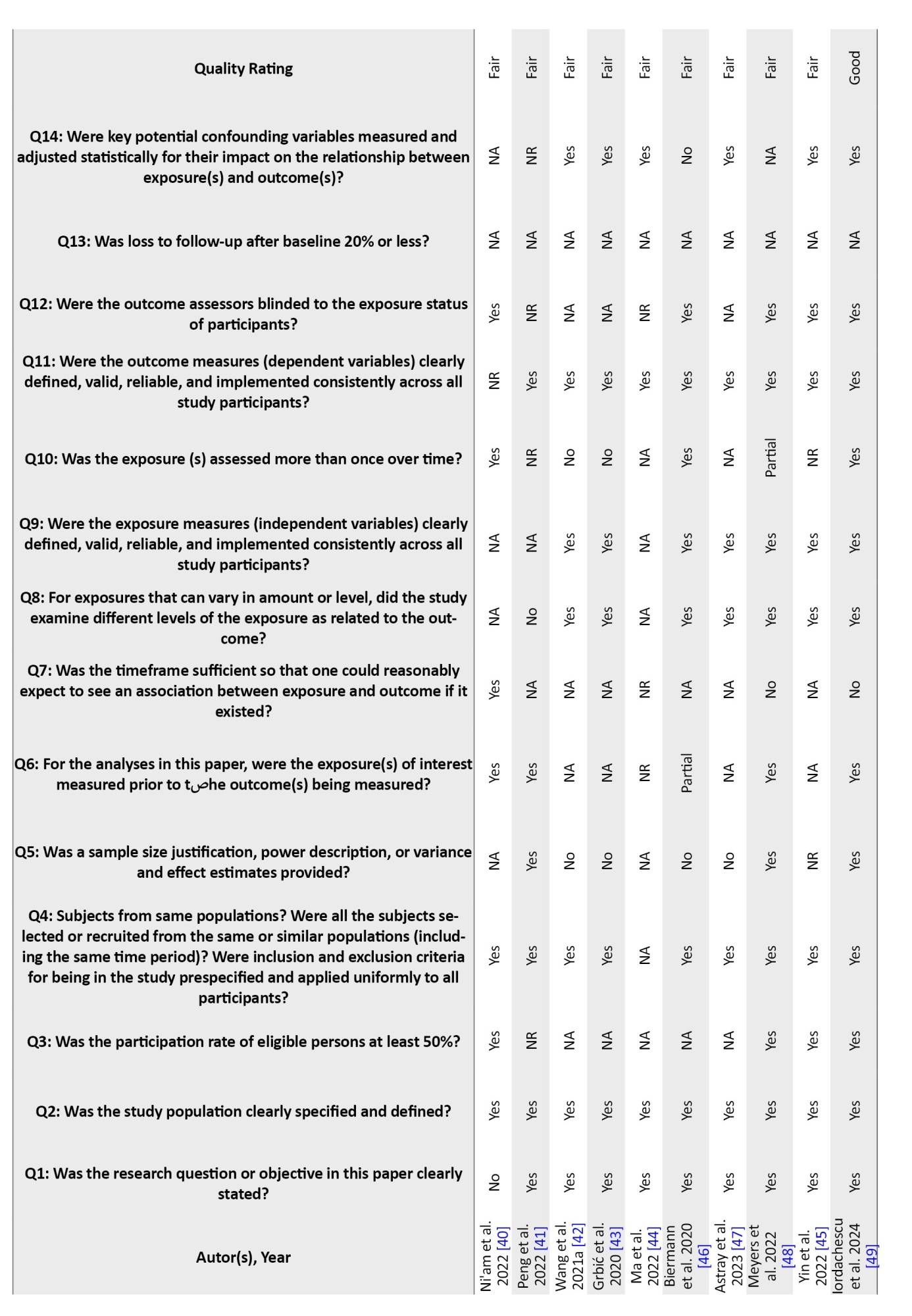 | Autor(s), Year | Q1: Was the research question or objective in this paper clearly stated? | Q2: Was the study population clearly specified and defined? | Q3: Was the participation rate of eligible persons at least 50%? | Q4: Subjects from same populations? Were all the subjects selected or recruited from the same or similar populations (including the same time period)? Were inclusion and exclusion criteria for being in the study prespecified and applied uniformly to all participants? | Q5: Was a sample size justification, power description, or variance and effect estimates provided? | Q6: For the analyses in this paper, were the exposure(s) of interest measured prior to tصhe outcome(s) being measured? | Q7: Was the timeframe sufficient so that one could reasonably expect to see an association between exposure and outcome if it existed? | Q8: For exposures that can vary in amount or level, did the study examine different levels of the exposure as related to the outcome? | Q9: Were the exposure measures (independent variables) clearly defined, valid, reliable, and implemented consistently across all study participants? | Q10: Was the exposure (s) assessed more than once over time? | Q11: Were the outcome measures (dependent variables) clearly defined, valid, reliable, and implemented consistently across all study participants? | Q12: Were the outcome assessors blinded to the exposure status of participants? | Q13: Was loss to follow-up after baseline 20% or less? | Q14: Were key potential confounding variables measured and adjusted statistically for their impact on the relationship between exposure(s) and outcome(s)? | Quality Rating |
|---|---|---|---|---|---|---|---|---|---|---|---|---|---|---|---|
| Ni'am et al. 2022 [40] | No | Yes | Yes | Yes | NA | Yes | Yes | NA | NA | Yes | NR | Yes | NA | NA | Fair |
| Peng et al. 2022 [41] | Yes | Yes | NR | Yes | Yes | Yes | NA | No | NA | NR | Yes | NR | NA | NR | Fair |
| Wang et al. 2021a [42] | Yes | Yes | NA | Yes | No | NA | NA | Yes | Yes | No | Yes | NA | NA | Yes | Fair |
| Grbić et al. 2020 [43] | Yes | Yes | NA | Yes | No | NA | NA | Yes | Yes | No | Yes | NA | NA | Yes | Fair |
| Ma et al. 2022 [44] | Yes | Yes | NA | NA | NA | NR | NR | NA | NA | NA | Yes | NR | NA | Yes | Fair |
| Biermann et al. 2020 [46] | Yes | Yes | NA | Yes | No | Partial | NA | Yes | Yes | Yes | Yes | Yes | NA | No | Fair |
| Astray et al. 2023 [47] | Yes | Yes | NA | Yes | No | NA | NA | Yes | Yes | NA | Yes | NA | NA | Yes | Fair |
| Meyers et al. 2022 [48] | Yes | Yes | Yes | Yes | Yes | Yes | No | Yes | Yes | Partial | Yes | Yes | NA | NA | Fair |
| Yin et al. 2022 [45] | Yes | Yes | Yes | Yes | NR | NA | NA | Yes | Yes | NR | Yes | Yes | NA | Yes | Fair |
| Iordachescu et al. 2024 [49] | Yes | Yes | Yes | Yes | Yes | Yes | No | Yes | Yes | Yes | Yes | Yes | NA | Yes | Good |